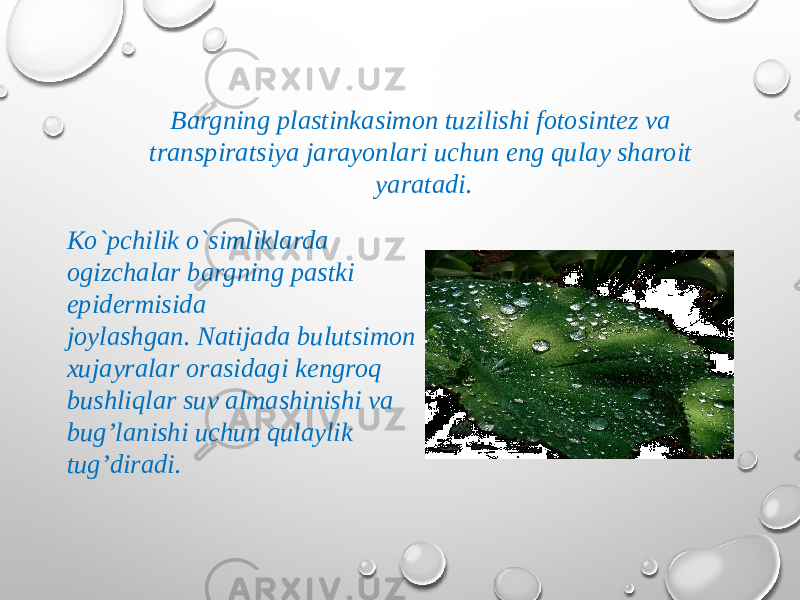 ARXIV.UZ

Bargning plastinkasimon tuzilishi fotosintez va transpiratsiya jarayonlari uchun eng qulay sharoit yaratadi.

Ko`pchilik o`simliklarda ogizchalar bargning pastki epidermisida joylashgan. Natijada bulutsimon xujayralar orasidagi kengroq bushliqlar suv almashinishi va bug’lanishi uchun qulaylik tug’diradi.

ARXIV.UZ

ARXIV.UZ

ARXIV.UZ